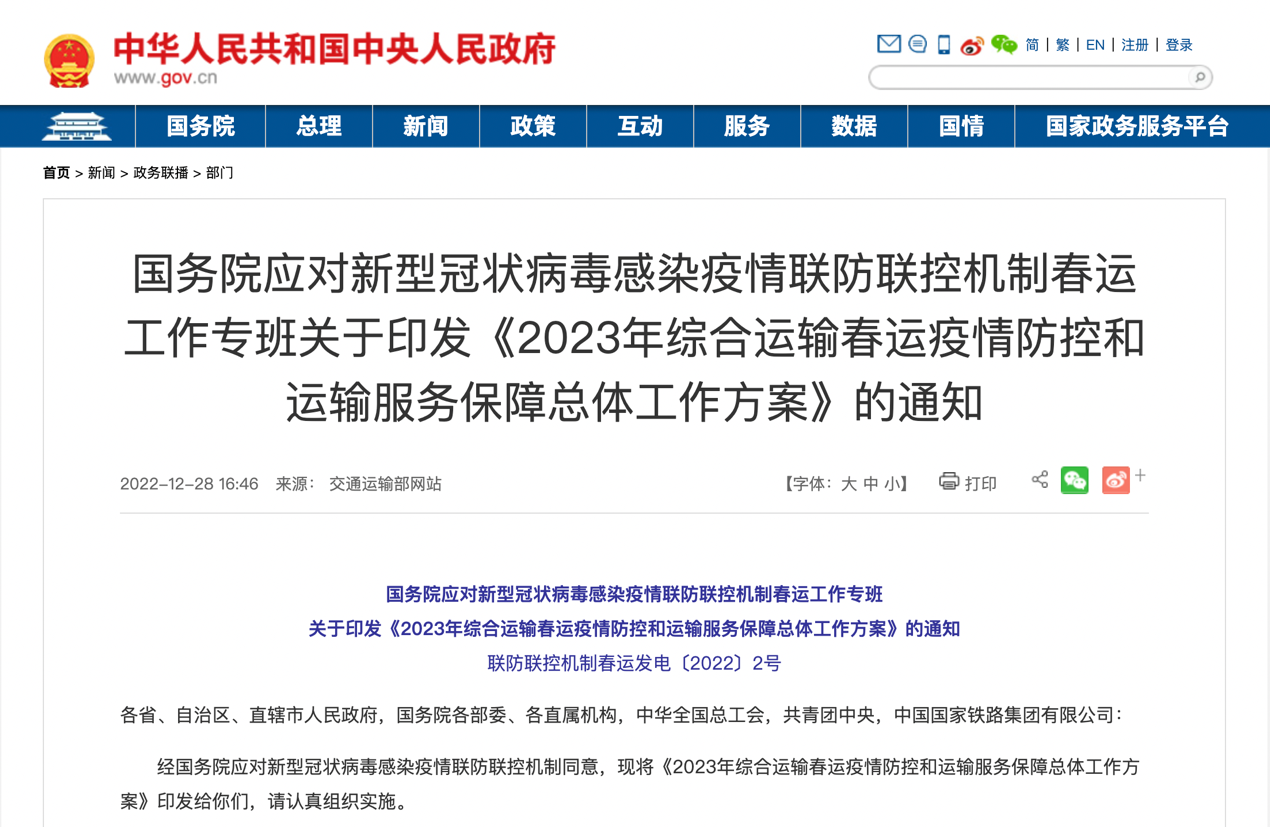 中华人民共和国中央人民政府
www.gov.cn

简 | 繁 | EN | 注册 | 登录

国务院 总理 新闻 政策 互动 服务 数据 国情 国家政务服务平台

首页 > 新闻 > 政务联播 > 部门

国务院应对新型冠状病毒感染疫情联防联控机制春运工作专班关于印发《2023年综合运输春运疫情防控和运输服务保障总体工作方案》的通知

2022-12-28 16:46 来源： 交通运输部网站

【字体：大 中 小】 打印

国务院应对新型冠状病毒感染疫情联防联控机制春运工作专班
关于印发《2023年综合运输春运疫情防控和运输服务保障总体工作方案》的通知
联防联控机制春运发电〔2022〕2号

各省、自治区、直辖市人民政府，国务院各部委、各直属机构，中华全国总工会，共青团中央，中国国家铁路集团有限公司：

经国务院应对新型冠状病毒感染疫情联防联控机制同意，现将《2023年综合运输春运疫情防控和运输服务保障总体工作方案》印发给你们，请认真组织实施。